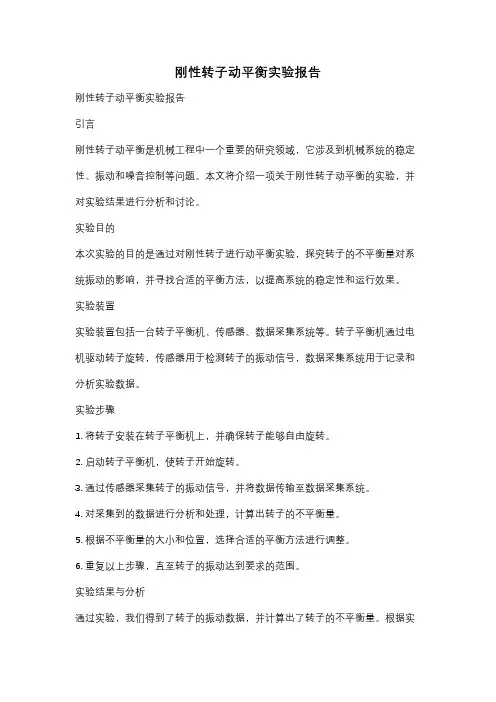 刚性转子动平衡实验报告

刚性转子动平衡实验报告

引言

刚性转子动平衡是机械工程中一个重要的研究领域，它涉及到机械系统的稳定性、振动和噪音控制等问题。本文将介绍一项关于刚性转子动平衡的实验，并对实验结果进行分析和讨论。

实验目的

本次实验的目的是通过对刚性转子进行动平衡实验，探究转子的不平衡量对系统振动的影响，并寻找合适的平衡方法，以提高系统的稳定性和运行效果。

实验装置

实验装置包括一台转子平衡机、传感器、数据采集系统等。转子平衡机通过电机驱动转子旋转，传感器用于检测转子的振动信号，数据采集系统用于记录和分析实验数据。

实验步骤

1. 将转子安装在转子平衡机上，并确保转子能够自由旋转。

2. 启动转子平衡机，使转子开始旋转。

3. 通过传感器采集转子的振动信号，并将数据传输至数据采集系统。

4. 对采集到的数据进行分析和处理，计算出转子的不平衡量。

5. 根据不平衡量的大小和位置，选择合适的平衡方法进行调整。

6. 重复以上步骤，直至转子的振动达到要求的范围。

实验结果与分析

通过实验，我们得到了转子的振动数据，并计算出了转子的不平衡量。根据实